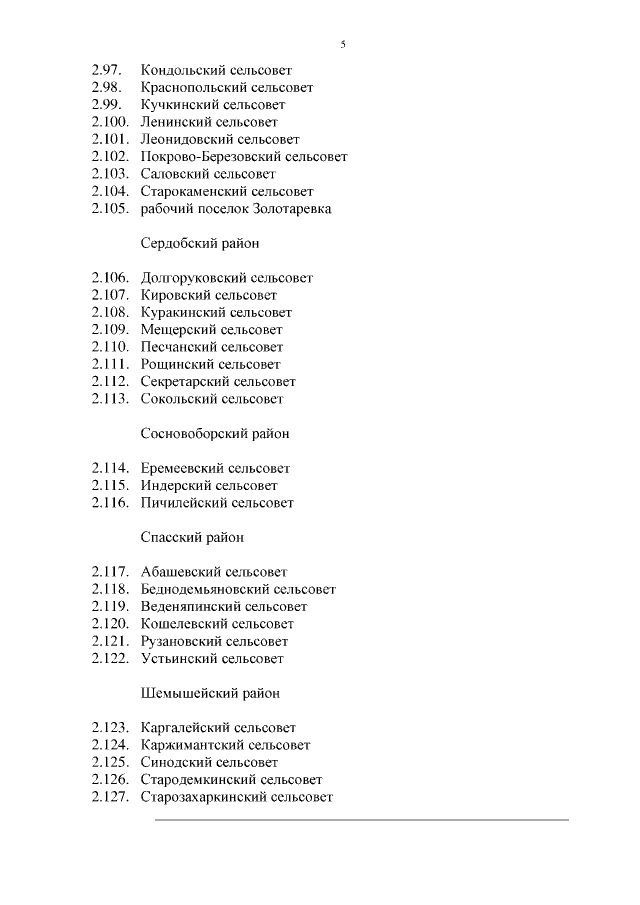 5

2.97. Кондольский сельсовет
2.98. Краснопольский сельсовет
2.99. Кучкинский сельсовет
2.100. Ленинский сельсовет
2.101. Леонидовский сельсовет
2.102. Покрово-Березовский сельсовет
2.103. Саловский сельсовет
2.104. Старокаменский сельсовет
2.105. рабочий поселок Золотаревка

Сердобский район

2.106. Долгоруковский сельсовет
2.107. Кировский сельсовет
2.108. Куракинский сельсовет
2.109. Мещерский сельсовет
2.110. Песчанский сельсовет
2.111. Рощинский сельсовет
2.112. Секретарский сельсовет
2.113. Сокольский сельсовет

Сосновоборский район

2.114. Еремеевский сельсовет
2.115. Индерский сельсовет
2.116. Пичилейский сельсовет

Спасский район

2.117. Абашевский сельсовет
2.118. Беднодемьяновский сельсовет
2.119. Веденяпинский сельсовет
2.120. Кошелевский сельсовет
2.121. Рузановский сельсовет
2.122. Устьинский сельсовет

Шемышейский район

2.123. Каргалейский сельсовет
2.124. Каржимантский сельсовет
2.125. Синодский сельсовет
2.126. Стародемкинский сельсовет
2.127. Старозахаркинский сельсовет